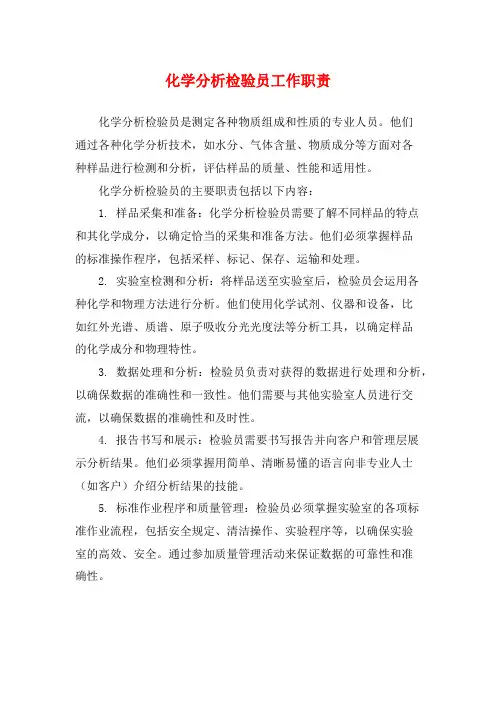 化学分析检验员工作职责

化学分析检验员是测定各种物质组成和性质的专业人员。他们通过各种化学分析技术，如水分、气体含量、物质成分等方面对各种样品进行检测和分析，评估样品的质量、性能和适用性。

化学分析检验员的主要职责包括以下内容：

1. 样品采集和准备：化学分析检验员需要了解不同样品的特点和其化学成分，以确定恰当的采集和准备方法。他们必须掌握样品的标准操作程序，包括采样、标记、保存、运输和处理。

2. 实验室检测和分析：将样品送至实验室后，检验员会运用各种化学和物理方法进行分析。他们使用化学试剂、仪器和设备，比如红外光谱、质谱、原子吸收分光光度法等分析工具，以确定样品的化学成分和物理特性。

3. 数据处理和分析：检验员负责对获得的数据进行处理和分析，以确保数据的准确性和一致性。他们需要与其他实验室人员进行交流，以确保数据的准确性和及时性。

4. 报告书写和展示：检验员需要书写报告并向客户和管理层展示分析结果。他们必须掌握用简单、清晰易懂的语言向非专业人士（如客户）介绍分析结果的技能。

5. 标准作业程序和质量管理：检验员必须掌握实验室的各项标准作业流程，包括安全规定、清洁操作、实验程序等，以确保实验室的高效、安全。通过参加质量管理活动来保证数据的可靠性和准确性。